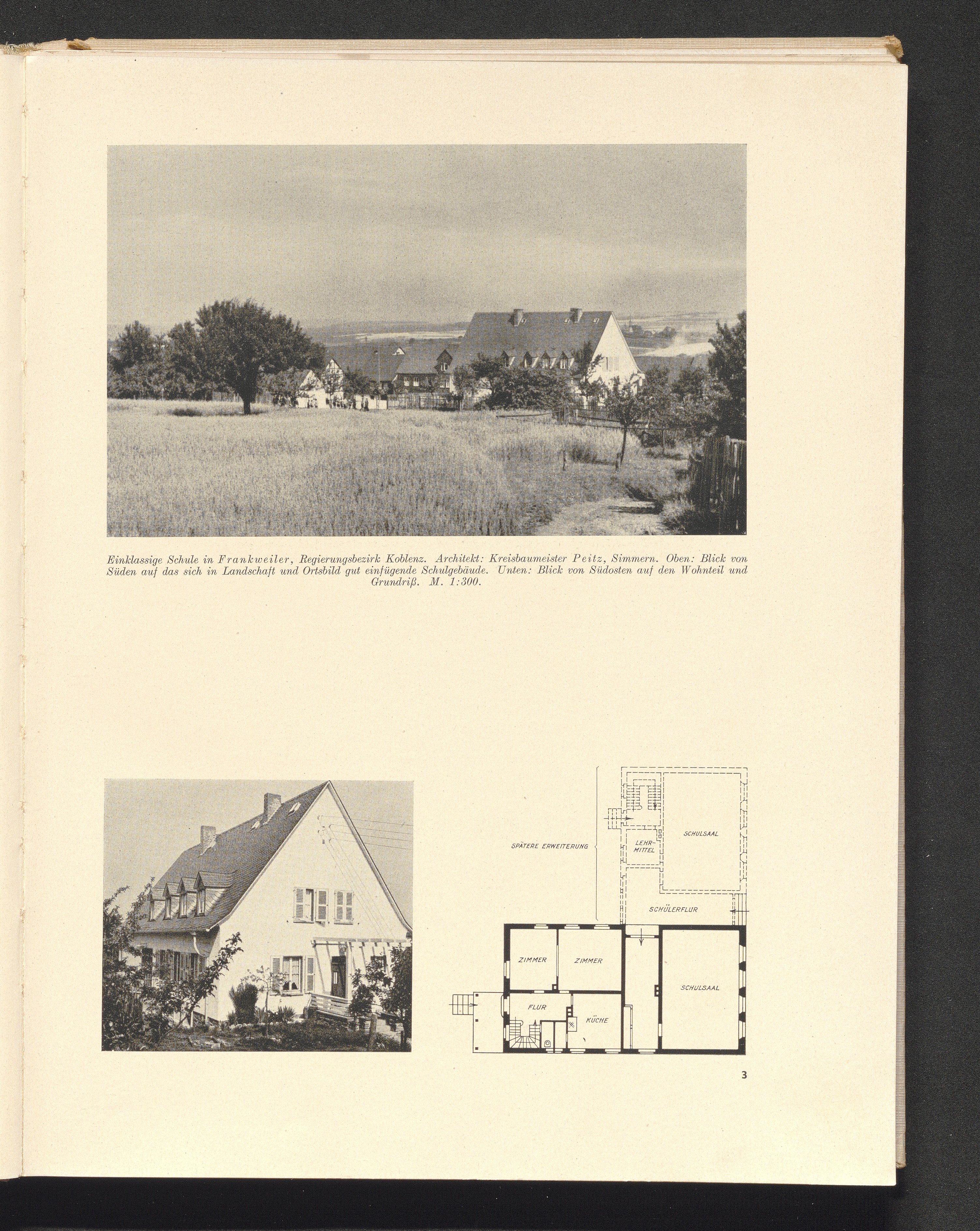 Einklassige Schule in Frankweiler, Regierungsbezirk Koblenz. Architekt: Kreisbaumeister Peitz, Simmern. Oben: Blick von Süden auf das sich in Landschaft und Ortsbild gut einfügende Schulgebäude. Unten: Blick von Südosten auf den Wohnteil und Grundriß. M. 1:300.

SPÄTERE ERWEITERUNG

LEHR-MITTEL

SCHULSAAL

SCHÜLERFLUR

ZIMMER

ZIMMER

SCHULSAAL

FLUR

KÜCHE

3